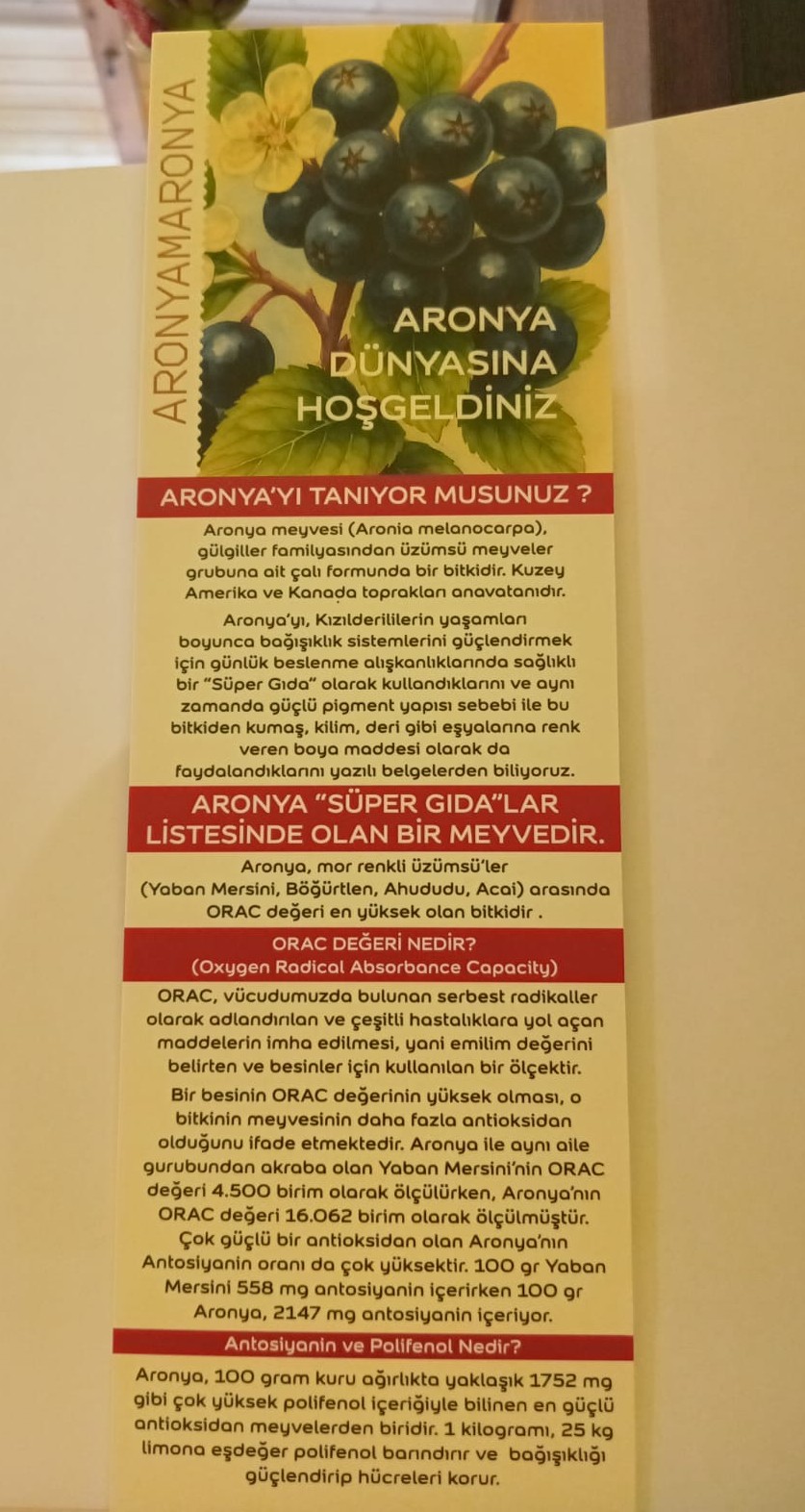 ARONYAMARONYA

ARONYA DÜNYASINA HOŞGELDİNİZ

ARONYA'YI TANIYOR MUSUNUZ ?

Aronya meyvesi (Aronia melanocarpa), gülgiller familyasından üzümsü meyveler grubuna ait çalı formunda bir bitkidir. Kuzey Amerika ve Kanada toprakları anavatanıdır.

Aronya'yı, Kızılderililerin yaşamları boyunca bağışıklık sistemlerini güçlendirmek için günlük beslenme alışkanlıklarında sağlıklı bir "Süper Gıda" olarak kullandıklarını ve aynı zamanda güçlü pigment yapısı sebebi ile bu bitkiden kumaş, kilim, deri gibi eşyalarına renk veren boya maddesi olarak da faydalandıklarını yazılı belgelerden biliyoruz.

ARONYA "SÜPER GIDA"LAR LİSTESİNDE OLAN BİR MEYVEDİR.

Aronya, mor renkli üzümsü'ler (Yaban Mersini, Böğürtlen, Ahududu, Acai) arasında ORAC değeri en yüksek olan bitkidir .

ORAC DEĞERİ NEDİR?
(Oxygen Radical Absorbance Capacity)

ORAC, vücudumuzda bulunan serbest radikaller olarak adlandırılan ve çeşitli hastalıklara yol açan maddelerin imha edilmesi, yani emilim değerini belirten ve besinler için kullanılan bir ölçektir.

Bir besinin ORAC değerinin yüksek olması, o bitkinin meyvesinin daha fazla antioksidan olduğunu ifade etmektedir. Aronya ile aynı aile gurubundan akraba olan Yaban Mersini'nin ORAC değeri 4.500 birim olarak ölçülürken, Aronya'nın ORAC değeri 16.062 birim olarak ölçülmüştür. Çok güçlü bir antioksidan olan Aronya'nın Antosiyanin oranı da çok yüksektir. 100 gr Yaban Mersini 558 mg antosiyanin içerirken 100 gr Aronya, 2147 mg antosiyanin içeriyor.

Antosiyanin ve Polifenol Nedir?

Aronya, 100 gram kuru ağırlıkta yaklaşık 1752 mg gibi çok yüksek polifenol içeriğiyle bilinen en güçlü antioksidan meyvelerden biridir. 1 kilogramı, 25 kg limona eşdeğer polifenol barındırır ve bağışıklığı güçlendirip hücreleri korur.